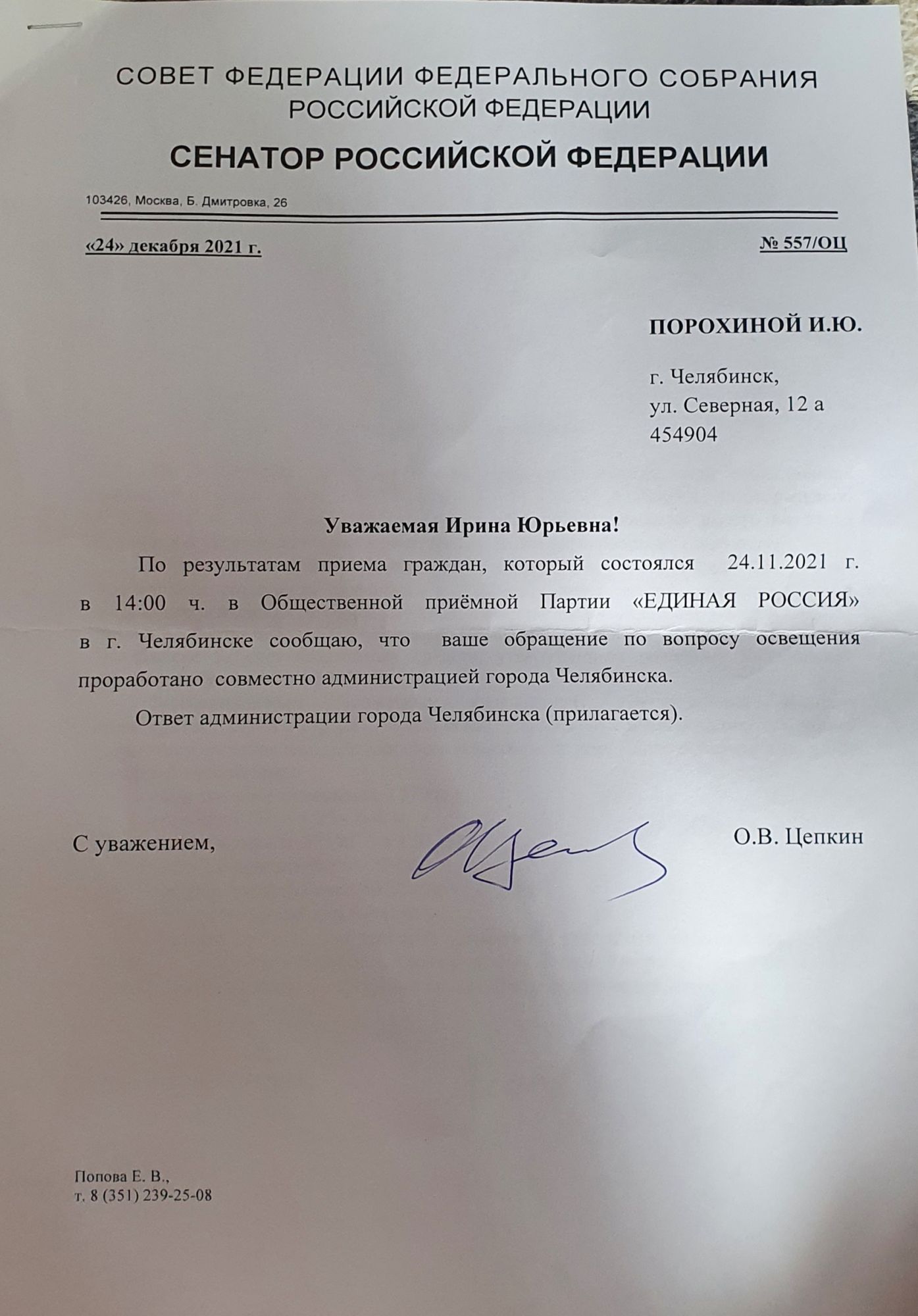 СОВЕТ ФЕДЕРАЦИИ ФЕДЕРАЛЬНОГО СОБРАНИЯ РОССИЙСКОЙ ФЕДЕРАЦИИ

СЕНАТОР РОССИЙСКОЙ ФЕДЕРАЦИИ

103426, Москва, Б. Дмитровка, 26

«24» декабря 2021 г.

№ 557/ОЦ

ПОРОХИНОЙ И.Ю.

г. Челябинск,
ул. Северная, 12 а
454904

Уважаемая Ирина Юрьевна!

По результатам приема граждан, который состоялся 24.11.2021 г. в 14:00 ч. в Общественной приёмной Партии «ЕДИНАЯ РОССИЯ» в г. Челябинске сообщаю, что ваше обращение по вопросу освещения проработано совместно администрацией города Челябинска.

Ответ администрации города Челябинска (прилагается).

С уважением,

О.В. Цепкин

Попова Е. В.,
т. 8 (351) 239-25-08